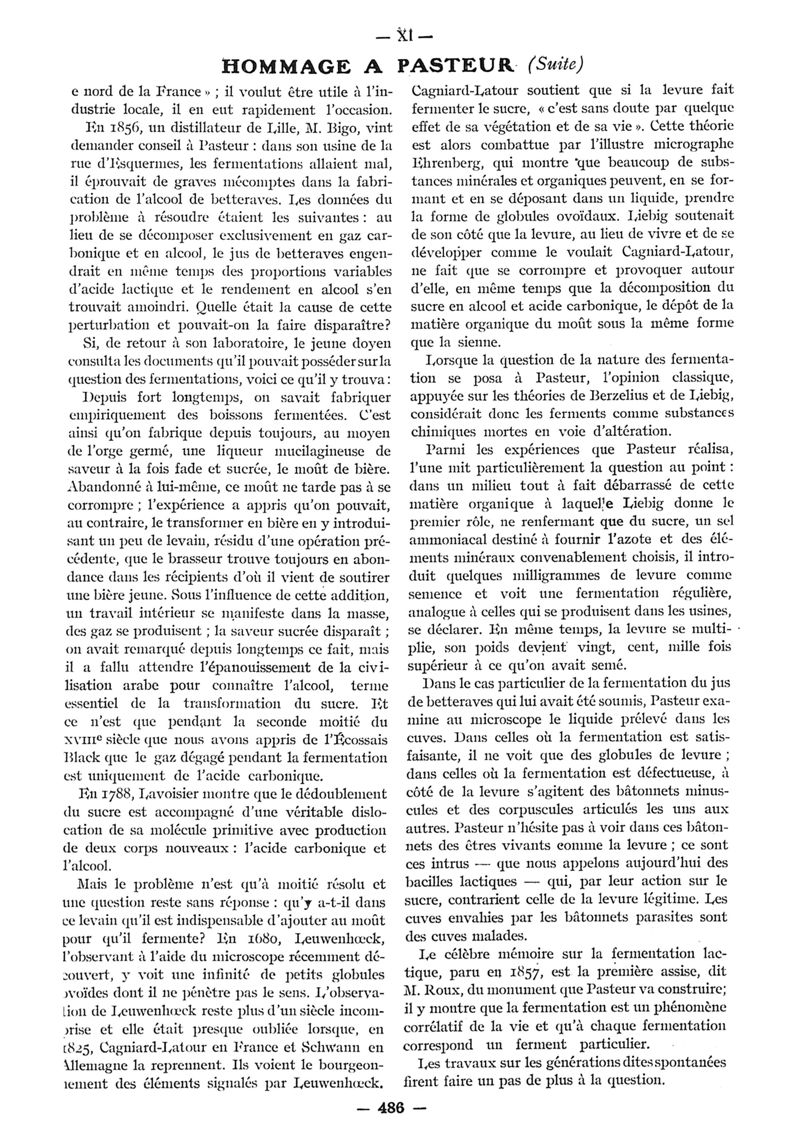 — XI —

HOMMAGE A PASTEUR (Suite)

e nord de la France » ; il voulut être utile à l'industrie locale, il en eut rapidement l'occasion.

En 1856, un distillateur de Lille, M. Bigo, vint demander conseil à Pasteur : dans son usine de la rue d'Esquermes, les fermentations allaient mal, il éprouvait de graves mécomptes dans la fabrication de l'alcool de betteraves. Les données du problème à résoudre étaient les suivantes : au lieu de se décomposer exclusivement en gaz carbonique et en alcool, le jus de betteraves engendrait en même temps des proportions variables d'acide lactique et le rendement en alcool s'en trouvait amoindri. Quelle était la cause de cette perturbation et pouvait-on la faire disparaître?

Si, de retour à son laboratoire, le jeune doyen consulta les documents qu'il pouvait posséder sur la question des fermentations, voici ce qu'il y trouva :

Depuis fort longtemps, on savait fabriquer empiriquement des boissons fermentées. C'est ainsi qu'on fabrique depuis toujours, au moyen de l'orge germé, une liqueur mucilagineuse de saveur à la fois fade et sucrée, le moût de bière. Abandonné à lui-même, ce moût ne tarde pas à se corrompre ; l'expérience a appris qu'on pouvait, au contraire, le transformer en bière en y introduisant un peu de levain, résidu d'une opération précédente, que le brasseur trouve toujours en abondance dans les récipients d'où il vient de soutirer une bière jeune. Sous l'influence de cette addition, un travail intérieur se manifeste dans la masse, des gaz se produisent ; la saveur sucrée disparaît ; on avait remarqué depuis longtemps ce fait, mais il a fallu attendre l'épanouissement de la civilisation arabe pour connaître l'alcool, terme essentiel de la transformation du sucre. Et ce n'est que pendant la seconde moitié du XVIIIe siècle que nous avons appris de l'Écossais Black que le gaz dégagé pendant la fermentation est uniquement de l'acide carbonique.

En 1788, Lavoisier montre que le dédoublement du sucre est accompagné d'une véritable dislocation de sa molécule primitive avec production de deux corps nouveaux : l'acide carbonique et l'alcool.

Mais le problème n'est qu'à moitié résolu et une question reste sans réponse : qu'y a-t-il dans ce levain qu'il est indispensable d'ajouter au moût pour qu'il fermente? En 1680, Leuwenhœck, l'observant à l'aide du microscope récemment découvert, y voit une infinité de petits globules ovoïdes dont il ne pénètre pas le sens. L'observation de Leuwenhœck reste plus d'un siècle incomprise et elle était presque oubliée lorsque, en 1825, Cagniard-Latour en France et Schwann en Allemagne la reprennent. Ils voient le bourgeonnement des éléments signalés par Leuwenhœck.

Cagniard-Latour soutient que si la levure fait fermenter le sucre, « c'est sans doute par quelque effet de sa végétation et de sa vie ». Cette théorie est alors combattue par l'illustre micrographe Ehrenberg, qui montre que beaucoup de substances minérales et organiques peuvent, en se formant et en se déposant dans un liquide, prendre la forme de globules ovoïdaux. Liebig soutenait de son côté que la levure, au lieu de vivre et de se développer comme le voulait Cagniard-Latour, ne fait que se corrompre et provoquer autour d'elle, en même temps que la décomposition du sucre en alcool et acide carbonique, le dépôt de la matière organique du moût sous la même forme que la sienne.

Lorsque la question de la nature des fermentation se posa à Pasteur, l'opinion classique, appuyée sur les théories de Berzelius et de Liebig, considérait donc les ferments comme substances chimiques mortes en voie d'altération.

Parmi les expériences que Pasteur réalisa, l'une mit particulièrement la question au point : dans un milieu tout à fait débarrassé de cette matière organique à laquelle Liebig donne le premier rôle, ne renfermant que du sucre, un sel ammoniacal destiné à fournir l'azote et des éléments minéraux convenablement choisis, il introduit quelques milligrammes de levure comme semence et voit une fermentation régulière, analogue à celles qui se produisent dans les usines, se déclarer. En même temps, la levure se multiplie, son poids devient vingt, cent, mille fois supérieur à ce qu'on avait semé.

Dans le cas particulier de la fermentation du jus de betteraves qui lui avait été soumis, Pasteur examine au microscope le liquide prélevé dans les cuves. Dans celles où la fermentation est satisfaisante, il ne voit que des globules de levure ; dans celles où la fermentation est défectueuse, à côté de la levure s'agitent des bâtonnets minuscules et des corpuscules articulés les uns aux autres. Pasteur n'hésite pas à voir dans ces bâtonnets des êtres vivants comme la levure ; ce sont ces intrus — que nous appelons aujourd'hui des bacilles lactiques — qui, par leur action sur le sucre, contrarient celle de la levure légitime. Les cuves envahies par les bâtonnets parasites sont des cuves malades.

Le célèbre mémoire sur la fermentation lactique, paru en 1857, est la première assise, dit M. Roux, du monument que Pasteur va construire; il y montre que la fermentation est un phénomène corrélatif de la vie et qu'à chaque fermentation correspond un ferment particulier.

Les travaux sur les générations dites spontanées firent faire un pas de plus à la question.

— 486 —